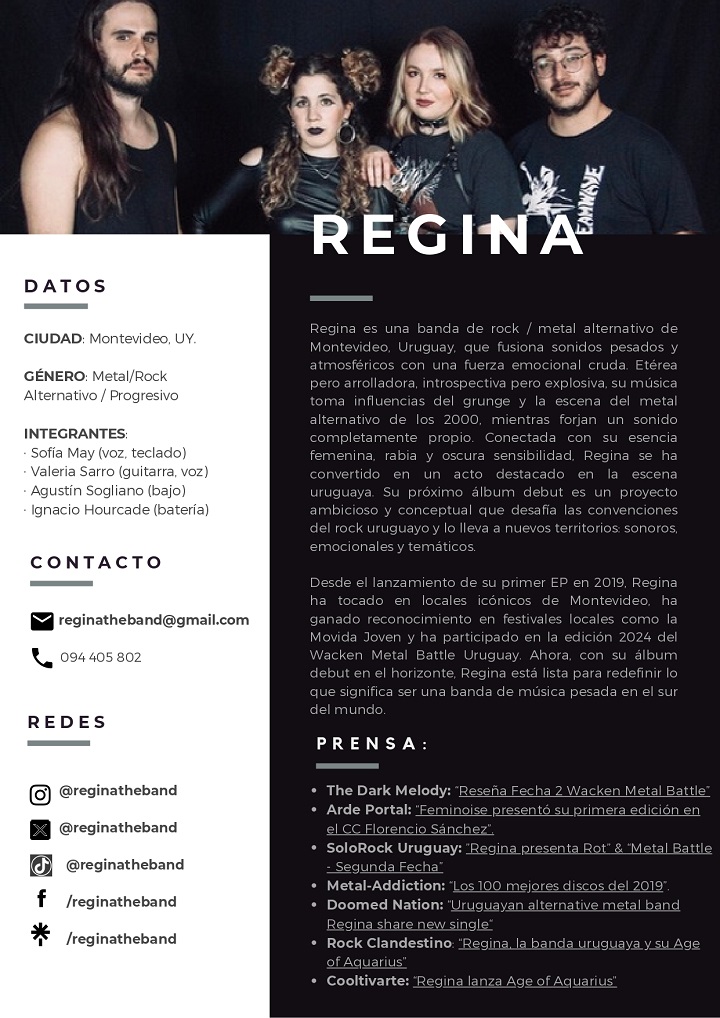 REGINA

DATOS

CIUDAD: Montevideo, UY.

GÉNERO: Metal/Rock Alternativo / Progresivo

INTEGRANTES:
· Sofía May (voz, teclado)
· Valeria Sarro (guitarra, voz)
· Agustín Sogliano (bajo)
· Ignacio Hourcade (batería)

CONTACTO

reginatheband@gmail.com

094 405 802

REDES

@reginatheband

@reginatheband

@reginatheband

/reginatheband

/reginatheband

Regina es una banda de rock / metal alternativo de Montevideo, Uruguay, que fusiona sonidos pesados y atmosféricos con una fuerza emocional cruda. Etérea pero arrolladora, introspectiva pero explosiva, su música toma influencias del grunge y la escena del metal alternativo de los 2000, mientras forjan un sonido completamente propio. Conectada con su esencia femenina, rabia y oscura sensibilidad, Regina se ha convertido en un acto destacado en la escena uruguaya. Su próximo álbum debut es un proyecto ambicioso y conceptual que desafía las convenciones del rock uruguayo y lo lleva a nuevos territorios: sonoros, emocionales y temáticos.

Desde el lanzamiento de su primer EP en 2019, Regina ha tocado en locales icónicos de Montevideo, ha ganado reconocimiento en festivales locales como la Movida Joven y ha participado en la edición 2024 del Wacken Metal Battle Uruguay. Ahora, con su álbum debut en el horizonte, Regina está lista para redefinir lo que significa ser una banda de música pesada en el sur del mundo.

PRENSA:

• The Dark Melody: "Reseña Fecha 2 Wacken Metal Battle"
• Arde Portal: "Feminoise presentó su primera edición en el CC Florencio Sánchez".
• SoloRock Uruguay: "Regina presenta Rot" & "Metal Battle - Segunda Fecha"
• Metal-Addiction: "Los 100 mejores discos del 2019".
• Doomed Nation: "Uruguayan alternative metal band Regina share new single"
• Rock Clandestino: "Regina, la banda uruguaya y su Age of Aquarius"
• Cooltivarte: "Regina lanza Age of Aquarius"